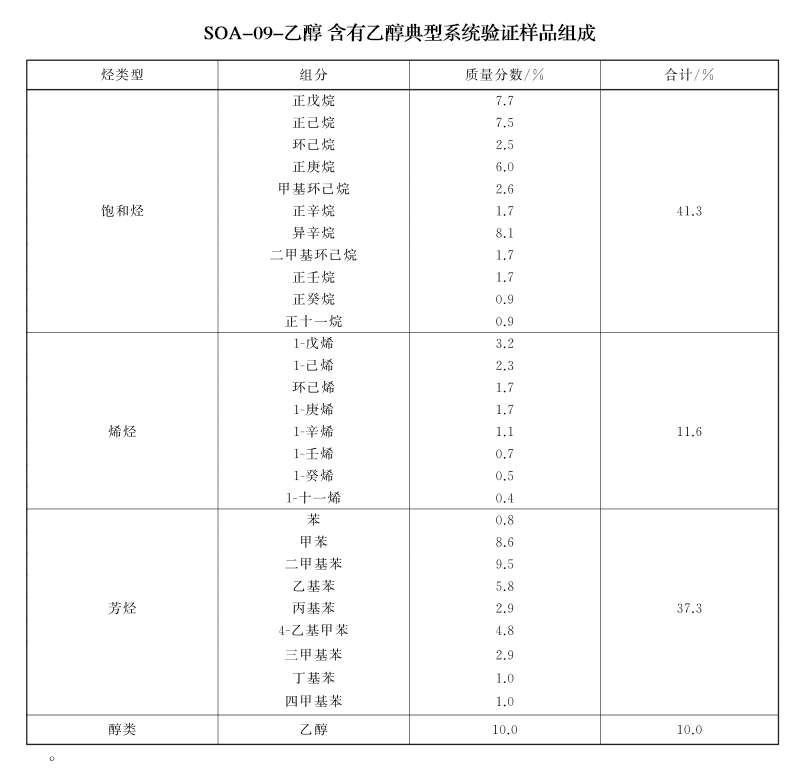 SOA-09-乙醇 含有乙醇典型系统验证样品组成

| 烃类型 | 组分 | 质量分数/% | 合计/% |
|---|---|---|---|
| 饱和烃 | 正戊烷 | 7.7 | 41.3 |
| | 正己烷 | 7.5 | |
| | 环己烷 | 2.5 | |
| | 正庚烷 | 6.0 | |
| | 甲基环己烷 | 2.6 | |
| | 正辛烷 | 1.7 | |
| | 异辛烷 | 8.1 | |
| | 二甲基环己烷 | 1.7 | |
| | 正壬烷 | 1.7 | |
| | 正癸烷 | 0.9 | |
| | 正十一烷 | 0.9 | |
| 烯烃 | 1-戊烯 | 3.2 | 11.6 |
| | 1-己烯 | 2.3 | |
| | 环己烯 | 1.7 | |
| | 1-庚烯 | 1.7 | |
| | 1-辛烯 | 1.1 | |
| | 1-壬烯 | 0.7 | |
| | 1-癸烯 | 0.5 | |
| | 1-十一烯 | 0.4 | |
| 芳烃 | 苯 | 0.8 | 37.3 |
| | 甲苯 | 8.6 | |
| | 二甲基苯 | 9.5 | |
| | 乙基苯 | 5.8 | |
| | 丙基苯 | 2.9 | |
| | 4-乙基甲苯 | 4.8 | |
| | 三甲基苯 | 2.9 | |
| | 丁基苯 | 1.0 | |
| | 四甲基苯 | 1.0 | |
| 醇类 | 乙醇 | 10.0 | 10.0 |

。